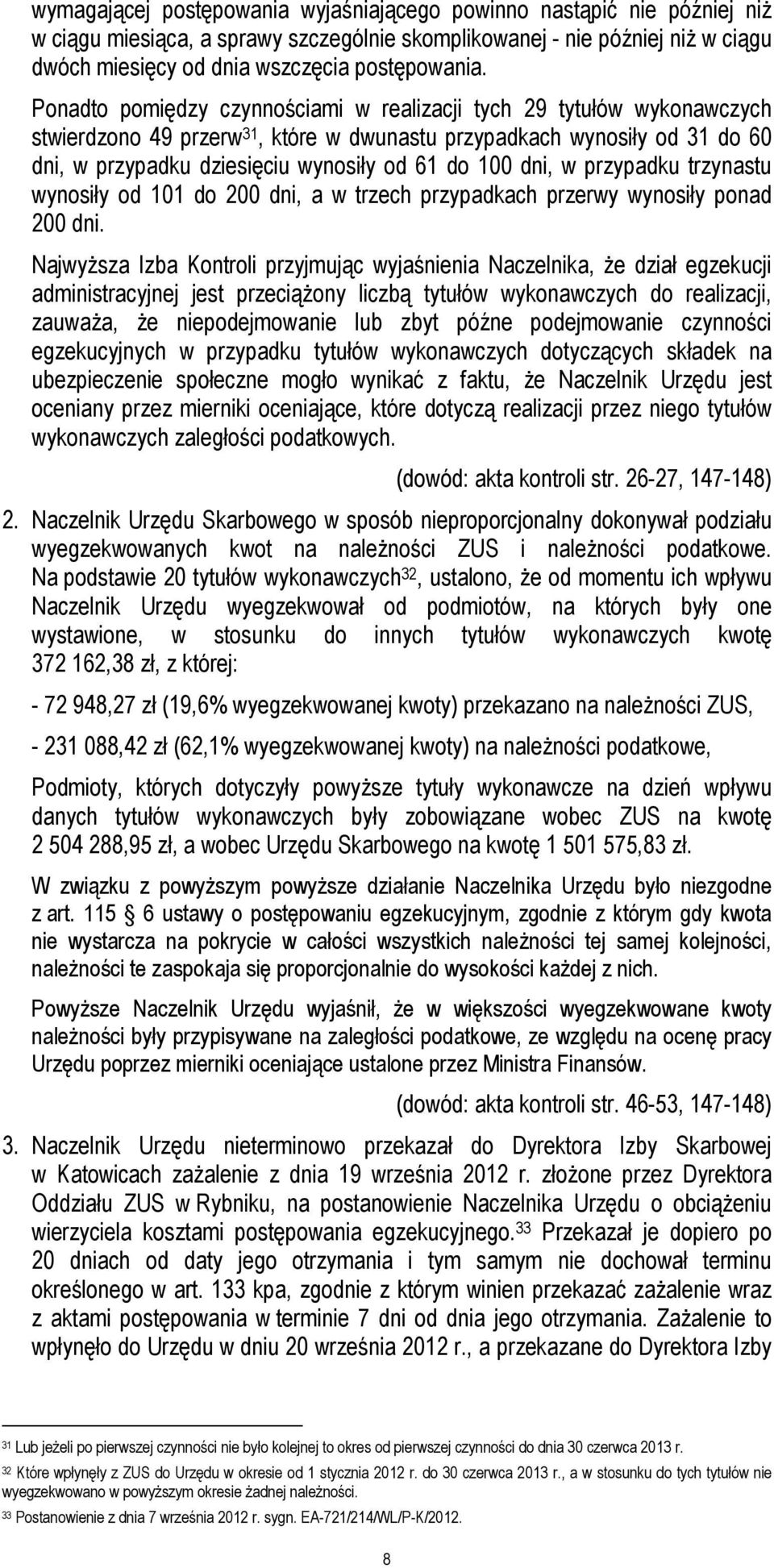 wymagającej postępowania wyjaśniającego powinno nastąpić nie później niż w ciągu miesiąca, a sprawy szczególnie skomplikowanej - nie później niż w ciągu dwóch miesięcy od dnia wszczęcia postępowania.

Ponadto pomiędzy czynnościami w realizacji tych 29 tytułów wykonawczych stwierdzono 49 przerw$^{31}$, które w dwunastu przypadkach wynosiły od 31 do 60 dni, w przypadku dziesięciu wynosiły od 61 do 100 dni, w przypadku trzynastu wynosiły od 101 do 200 dni, a w trzech przypadkach przerwy wynosiły ponad 200 dni.

Najwyższa Izba Kontroli przyjmując wyjaśnienia Naczelnika, że dział egzekucji administracyjnej jest przeciążony liczbą tytułów wykonawczych do realizacji, zauważa, że niepodejmowanie lub zbyt późne podejmowanie czynności egzekucyjnych w przypadku tytułów wykonawczych dotyczących składek na ubezpieczenie społeczne mogło wynikać z faktu, że Naczelnik Urzędu jest oceniany przez mierniki oceniające, które dotyczą realizacji przez niego tytułów wykonawczych zaległości podatkowych.

(dowód: akta kontroli str. 26-27, 147-148)

2. Naczelnik Urzędu Skarbowego w sposób nieproporcjonalny dokonywał podziału wyegzekwowanych kwot na należności ZUS i należności podatkowe. Na podstawie 20 tytułów wykonawczych$^{32}$, ustalono, że od momentu ich wpływu Naczelnik Urzędu wyegzekwował od podmiotów, na których były one wystawione, w stosunku do innych tytułów wykonawczych kwotę 372 162,38 zł, z której:

- 72 948,27 zł (19,6% wyegzekwowanej kwoty) przekazano na należności ZUS,

- 231 088,42 zł (62,1% wyegzekwowanej kwoty) na należności podatkowe,

Podmioty, których dotyczyły powyższe tytuły wykonawcze na dzień wpływu danych tytułów wykonawczych były zobowiązane wobec ZUS na kwotę 2 504 288,95 zł, a wobec Urzędu Skarbowego na kwotę 1 501 575,83 zł.

W związku z powyższym powyższe działanie Naczelnika Urzędu było niezgodne z art. 115 6 ustawy o postępowaniu egzekucyjnym, zgodnie z którym gdy kwota nie wystarcza na pokrycie w całości wszystkich należności tej samej kolejności, należności te zaspokaja się proporcjonalnie do wysokości każdej z nich.

Powyższe Naczelnik Urzędu wyjaśnił, że w większości wyegzekwowane kwoty należności były przypisywane na zaległości podatkowe, ze względu na ocenę pracy Urzędu poprzez mierniki oceniające ustalone przez Ministra Finansów.

(dowód: akta kontroli str. 46-53, 147-148)

3. Naczelnik Urzędu nieterminowo przekazał do Dyrektora Izby Skarbowej w Katowicach zażalenie z dnia 19 września 2012 r. złożone przez Dyrektora Oddziału ZUS w Rybniku, na postanowienie Naczelnika Urzędu o obciążeniu wierzyciela kosztami postępowania egzekucyjnego.$^{33}$ Przekazał je dopiero po 20 dniach od daty jego otrzymania i tym samym nie dochował terminu określonego w art. 133 kpa, zgodnie z którym winien przekazać zażalenie wraz z aktami postępowania w terminie 7 dni od dnia jego otrzymania. Zażalenie to wpłynęło do Urzędu w dniu 20 września 2012 r., a przekazane do Dyrektora Izby

$^{31}$ Lub jeżeli po pierwszej czynności nie było kolejnej to okres od pierwszej czynności do dnia 30 czerwca 2013 r.
$^{32}$ Które wpłynęły z ZUS do Urzędu w okresie od 1 stycznia 2012 r. do 30 czerwca 2013 r., a w stosunku do tych tytułów nie wyegzekwowano w powyższym okresie żadnej należności.
$^{33}$ Postanowienie z dnia 7 września 2012 r. sygn. EA-721/214/WL/P-K/2012.

8